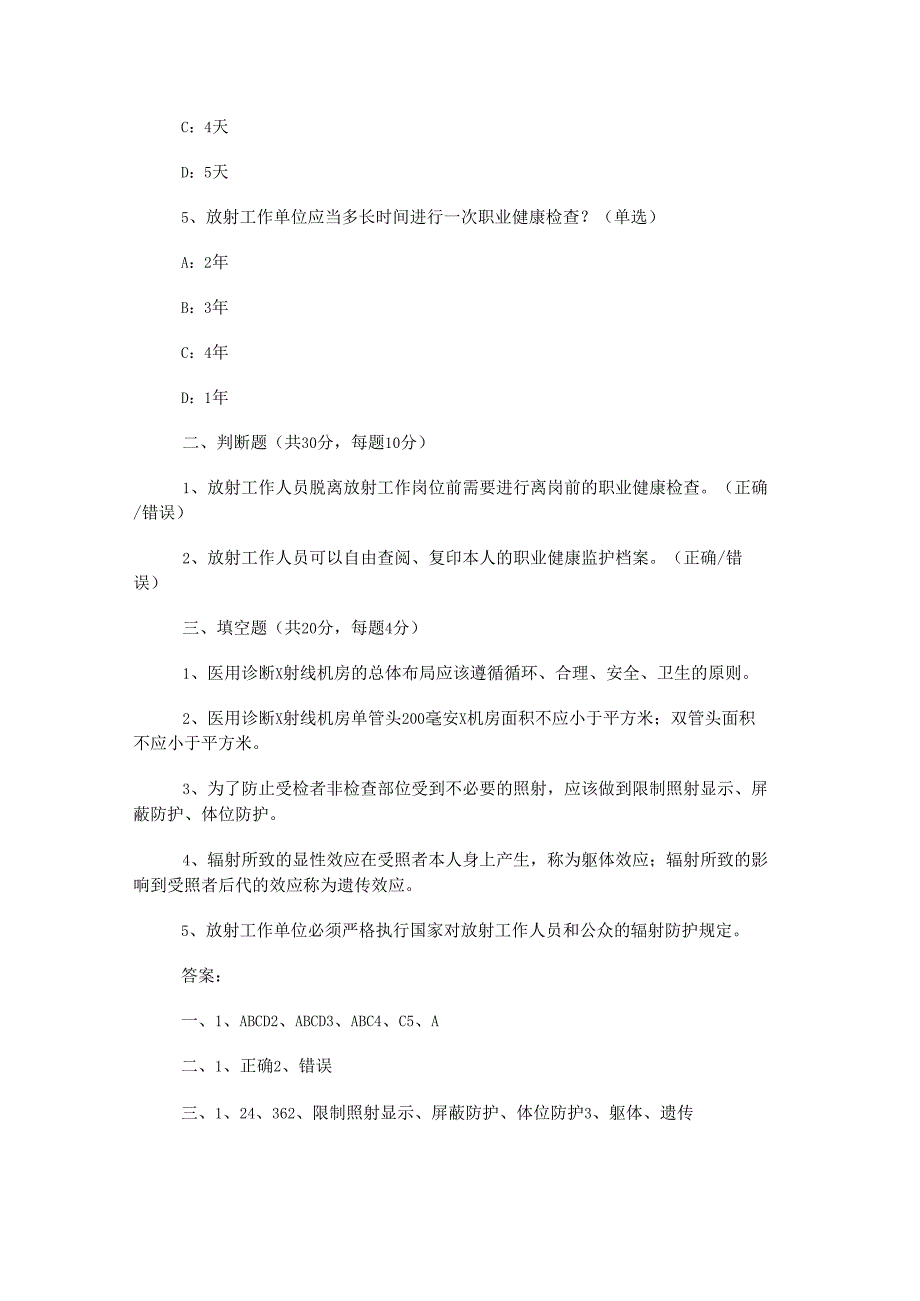 C：4天

D：5天

5、放射工作单位应当多长时间进行一次职业健康检查？（单选）

A：2年

B：3年

C：4年

D：1年

二、判断题（共30分，每题10分）

1、放射工作人员脱离放射工作岗位前需要进行离岗前的职业健康检查。（正确/错误）

2、放射工作人员可以自由查阅、复印本人的职业健康监护档案。（正确/错误）

三、填空题（共20分，每题4分）

1、医用诊断X射线机房的总体布局应该遵循循环、合理、安全、卫生的原则。

2、医用诊断X射线机房单管头200毫安X机房面积不应小于平方米；双管头面积不应小于平方米。

3、为了防止受检者非检查部位受到不必要的照射，应该做到限制照射显示、屏蔽防护、体位防护。

4、辐射所致的显性效应在受照者本人身上产生，称为躯体效应；辐射所致的影响到受照者后代的效应称为遗传效应。

5、放射工作单位必须严格执行国家对放射工作人员和公众的辐射防护规定。

答案：

一、1、ABCD2、ABCD3、ABC4、C5、A

二、1、正确2、错误

三、1、24、362、限制照射显示、屏蔽防护、体位防护3、躯体、遗传